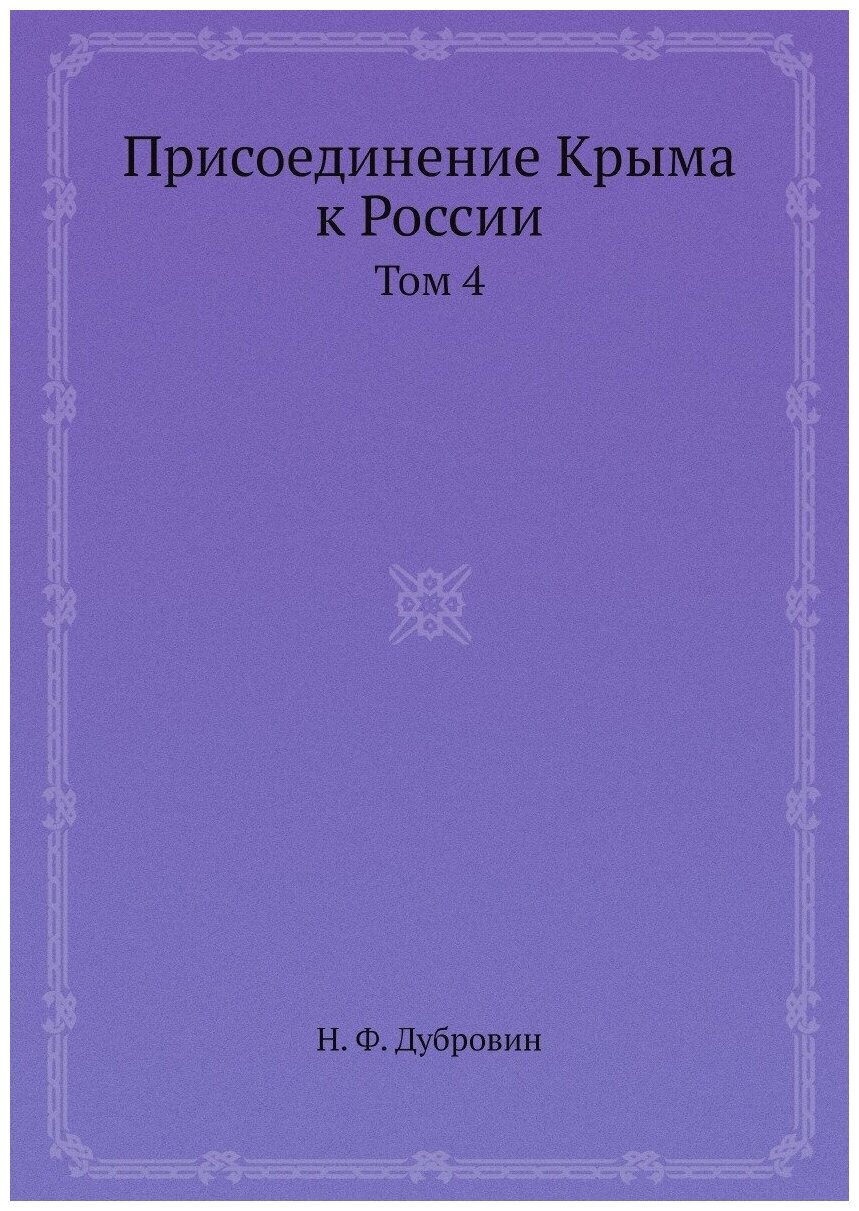 Присоединение Крыма к России

Том 4

Н. Ф. Дубровин